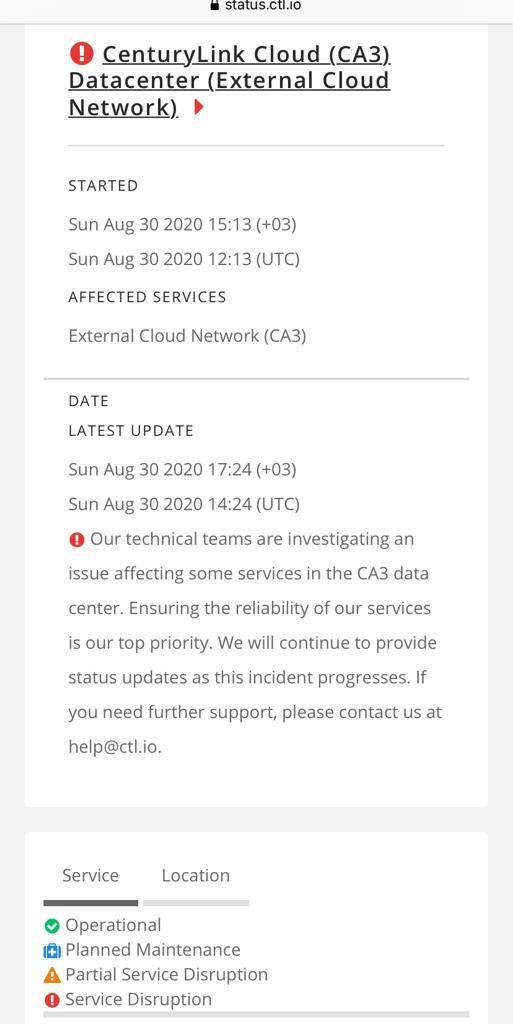 status.ctl.io

CenturyLink Cloud (CA3) Datacenter (External Cloud Network)

STARTED

Sun Aug 30 2020 15:13 (+03)

Sun Aug 30 2020 12:13 (UTC)

AFFECTED SERVICES

External Cloud Network (CA3)

DATE

LATEST UPDATE

Sun Aug 30 2020 17:24 (+03)

Sun Aug 30 2020 14:24 (UTC)

Our technical teams are investigating an issue affecting some services in the CA3 data center. Ensuring the reliability of our services is our top priority. We will continue to provide status updates as this incident progresses. If you need further support, please contact us at help@ctl.io.

Service Location

Operational
Planned Maintenance
Partial Service Disruption
Service Disruption